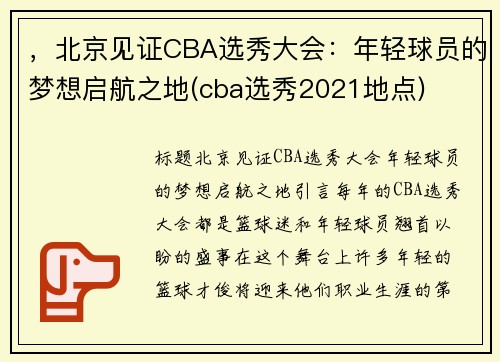 ，北京见证CBA选秀大会：年轻球员的梦想启航之地(cba选秀2021地点)

标题北京见证CBA选秀大会年轻球员的梦想启航之地引言每年的CBA选秀大会都是篮球迷和年轻球员翘首以盼的盛事在这个舞台上许多年轻的篮球才俊将迎来他们职业生涯的第